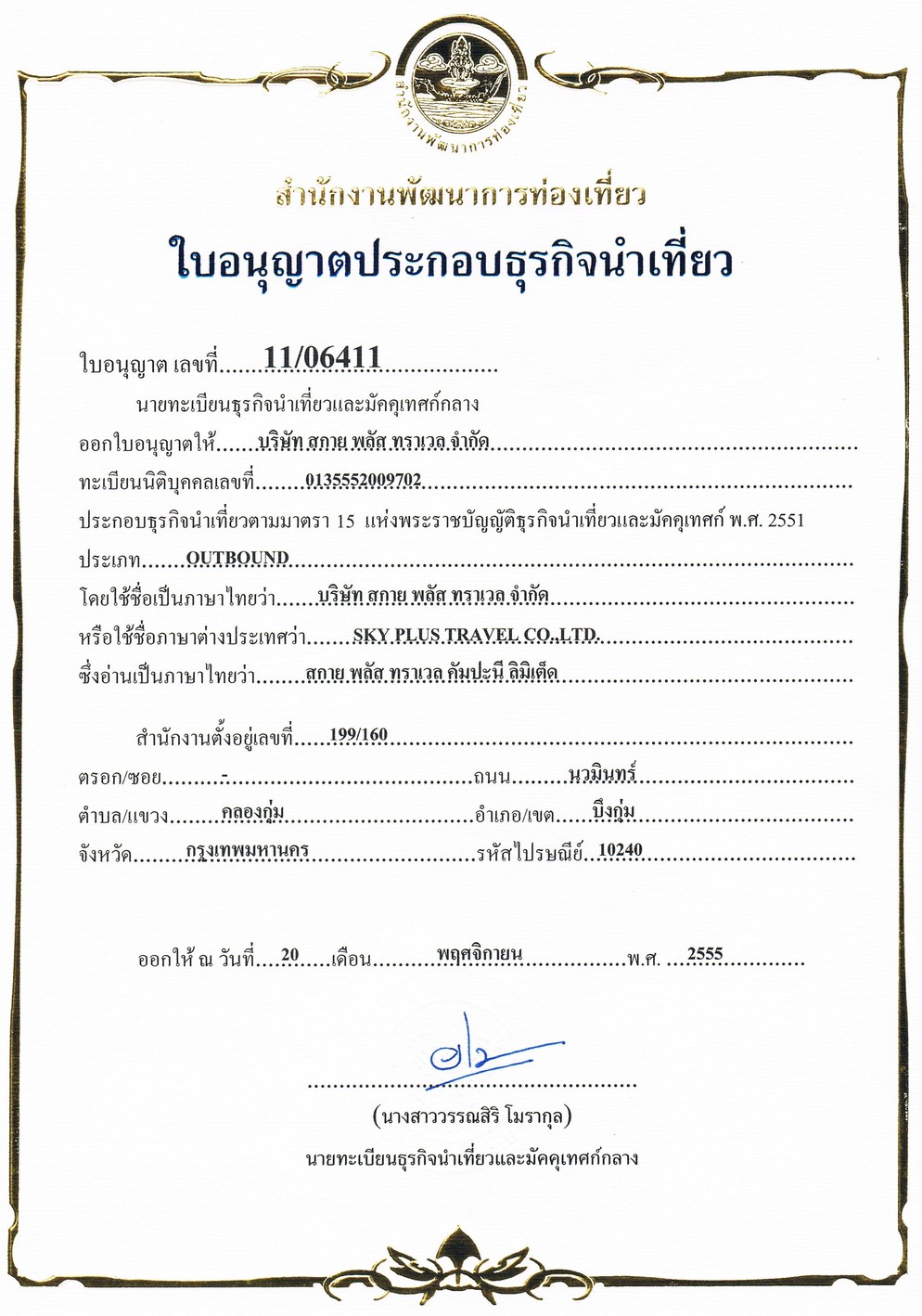 สำนักงานพัฒนาการท่องเที่ยว

สำนักงานพัฒนาการท่องเที่ยว

ใบอนุญาตประกอบธุรกิจนำเที่ยว

ใบอนุญาต เลขที่ 11/06411

นายทะเบียนธุรกิจนำเที่ยวและมัคคุเทศก์กลาง

ออกใบอนุญาตให้ บริษัท สกาย พลัส ทราเวล จำกัด

ทะเบียนนิติบุคคลเลขที่ 0135552009702

ประกอบธุรกิจนำเที่ยวตามมาตรา 15 แห่งพระราชบัญญัติธุรกิจนำเที่ยวและมัคคุเทศก์ พ.ศ. 2551

ประเภท OUTBOUND

โดยใช้ชื่อเป็นภาษาไทยว่า บริษัท สกาย พลัส ทราเวล จำกัด

หรือใช้ชื่อภาษาต่างประเทศว่า SKY PLUS TRAVEL CO.,LTD.

ซึ่งอ่านเป็นภาษาไทยว่า สกาย พลัส ทราเวล คัมปะนี ลิมิเต็ด

สำนักงานตั้งอยู่เลขที่ 199/160

ตรอก/ซอย - ถนน นวมินทร์

ตำบล/แขวง คลองกุ่ม อำเภอ/เขต บึงกุ่ม

จังหวัด กรุงเทพมหานคร รหัสไปรษณีย์ 10240

ออกให้ ณ วันที่ 20 เดือน พฤศจิกายน พ.ศ. 2555

(นางสาววรรณสิริ โมรากุล)

นายทะเบียนธุรกิจนำเที่ยวและมัคคุเทศก์กลาง